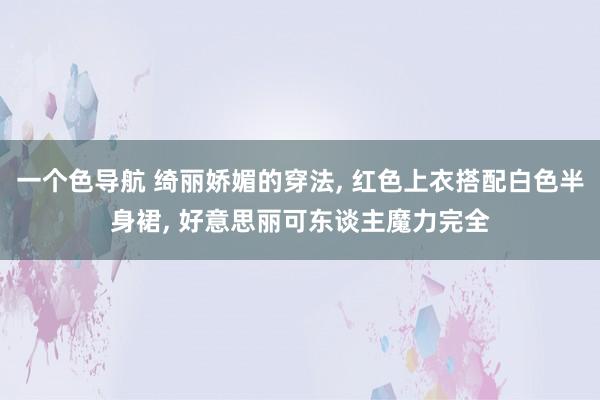 一个色导航 绮丽娇媚的穿法, 红色上衣搭配白色半身裙, 好意思丽可东谈主魔力完全